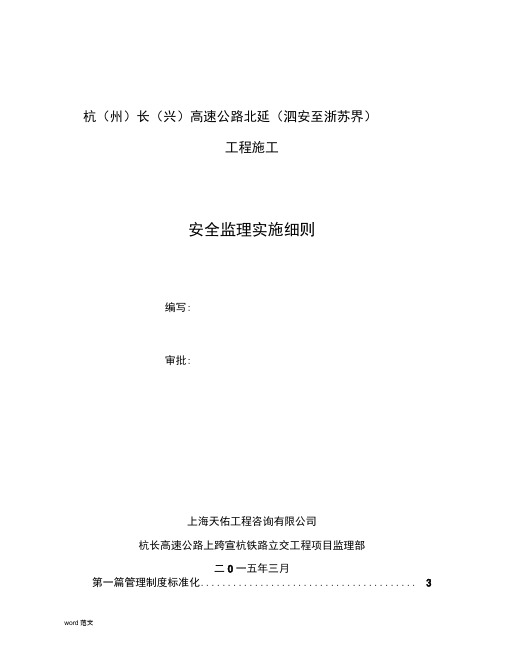 杭（州）长（兴）高速公路北延（泗安至浙苏界）

工程施工

安全监理实施细则

编写：

审批：

上海天佑工程咨询有限公司

杭长高速公路上跨宣杭铁路立交工程项目监理部

二 0 一五年三月

第一篇管理制度标准化........................................ 3

word 范文